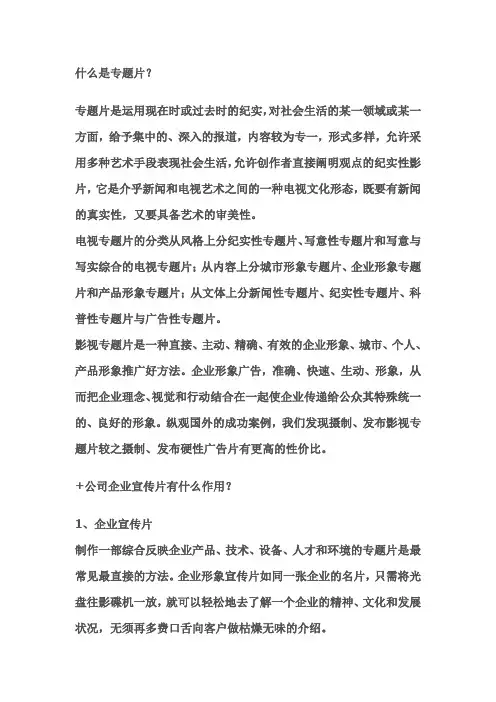 什么是专题片？

专题片是运用现在时或过去时的纪实，对社会生活的某一领域或某一方面，给予集中的、深入的报道，内容较为专一，形式多样，允许采用多种艺术手段表现社会生活，允许创作者直接阐明观点的纪实性影片，它是介乎新闻和电视艺术之间的一种电视文化形态，既要有新闻的真实性，又要具备艺术的审美性。
电视专题片的分类从风格上分纪实性专题片、写意性专题片和写意与写实综合的电视专题片；从内容上分城市形象专题片、企业形象专题片和产品形象专题片；从文体上分新闻性专题片、纪实性专题片、科普性专题片与广告性专题片。
影视专题片是一种直接、主动、精确、有效的企业形象、城市、个人、产品形象推广好方法。企业形象广告，准确、快速、生动、形象，从而把企业理念、视觉和行动结合在一起使企业传递给公众其特殊统一的、良好的形象。纵观国外的成功案例，我们发现摄制、发布影视专题片较之摄制、发布硬性广告片有更高的性价比。

+公司企业宣传片有什么作用？

1、企业宣传片
制作一部综合反映企业产品、技术、设备、人才和环境的专题片是最常见最直接的方法。企业形象宣传片如同一张企业的名片，只需将光盘往影碟机一放，就可以轻松地去了解一个企业的精神、文化和发展状况，无须再多费口舌向客户做枯燥无味的介绍。